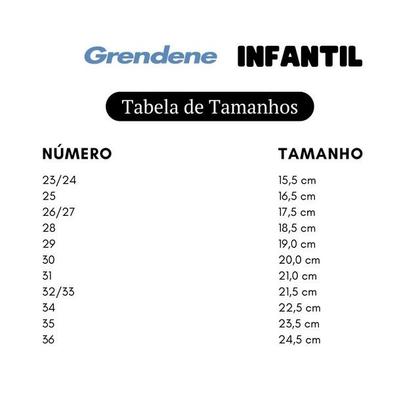 Grendene INFANTIL

Tabela de Tamanhos

| NÚMERO | TAMANHO |
|---|---|
| 23/24 | 15,5 cm |
| 25 | 16,5 cm |
| 26/27 | 17,5 cm |
| 28 | 18,5 cm |
| 29 | 19,0 cm |
| 30 | 20,0 cm |
| 31 | 21,0 cm |
| 32/33 | 21,5 cm |
| 34 | 22,5 cm |
| 35 | 23,5 cm |
| 36 | 24,5 cm |